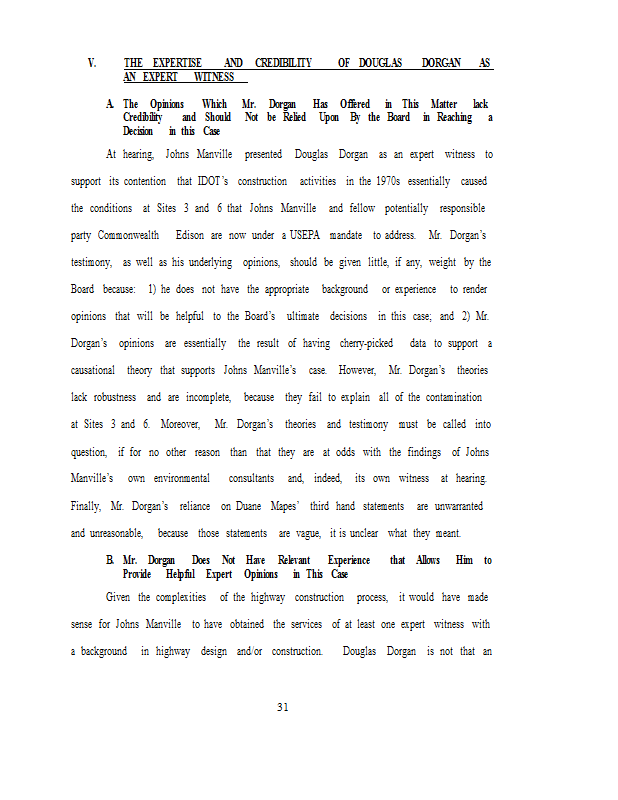 V. THE EXPERTISE AND CREDIBILITY OF DOUGLAS DORGAN AS AN EXPERT WITNESS

A. The Opinions Which Mr. Dorgan Has Offered in This Matter lack Credibility and Should Not be Relied Upon By the Board in Reaching a Decision in this Case

At hearing, Johns Manville presented Douglas Dorgan as an expert witness to support its contention that IDOT's construction activities in the 1970s essentially caused the conditions at Sites 3 and 6 that Johns Manville and fellow potentially responsible party Commonwealth Edison are now under a USEPA mandate to address. Mr. Dorgan's testimony, as well as his underlying opinions, should be given little, if any, weight by the Board because: 1) he does not have the appropriate background or experience to render opinions that will be helpful to the Board's ultimate decisions in this case; and 2) Mr. Dorgan's opinions are essentially the result of having cherry-picked data to support a causational theory that supports Johns Manville's case. However, Mr. Dorgan's theories lack robustness and are incomplete, because they fail to explain all of the contamination at Sites 3 and 6. Moreover, Mr. Dorgan's theories and testimony must be called into question, if for no other reason than that they are at odds with the findings of Johns Manville's own environmental consultants and, indeed, its own witness at hearing. Finally, Mr. Dorgan's reliance on Duane Mapes' third hand statements are unwarranted and unreasonable, because those statements are vague, it is unclear what they meant.

B. Mr. Dorgan Does Not Have Relevant Experience that Allows Him to Provide Helpful Expert Opinions in This Case

Given the complexities of the highway construction process, it would have made sense for Johns Manville to have obtained the services of at least one expert witness with a background in highway design and/or construction. Douglas Dorgan is not that an

31